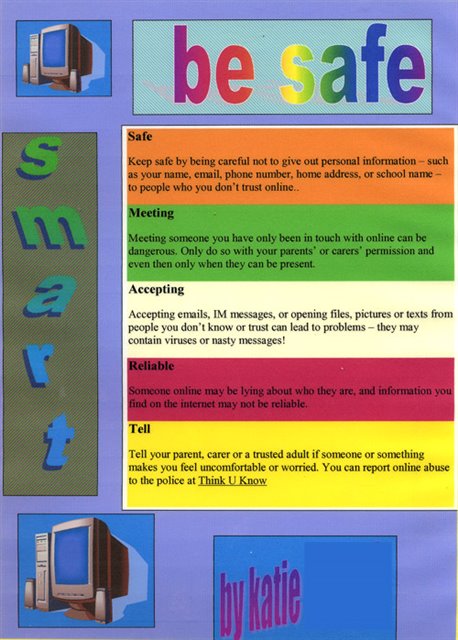 be safe

s
m
a
r
t

Safe

Keep safe by being careful not to give out personal information – such as your name, email, phone number, home address, or school name – to people who you don't trust online..

Meeting

Meeting someone you have only been in touch with online can be dangerous. Only do so with your parents' or carers' permission and even then only when they can be present.

Accepting

Accepting emails, IM messages, or opening files, pictures or texts from people you don't know or trust can lead to problems – they may contain viruses or nasty messages!

Reliable

Someone online may be lying about who they are, and information you find on the internet may not be reliable.

Tell

Tell your parent, carer or a trusted adult if someone or something makes you feel uncomfortable or worried. You can report online abuse to the police at Think U Know

by katie